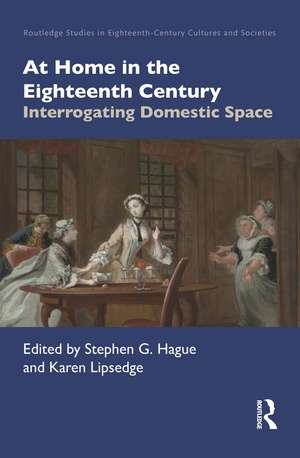 Routledge Studies in Eighteenth-Century Cultures and Societies

At Home in the Eighteenth Century
Interrogating Domestic Space

Edited by Stephen G. Hague and Karen Lipsedge

ROUTLEDGE